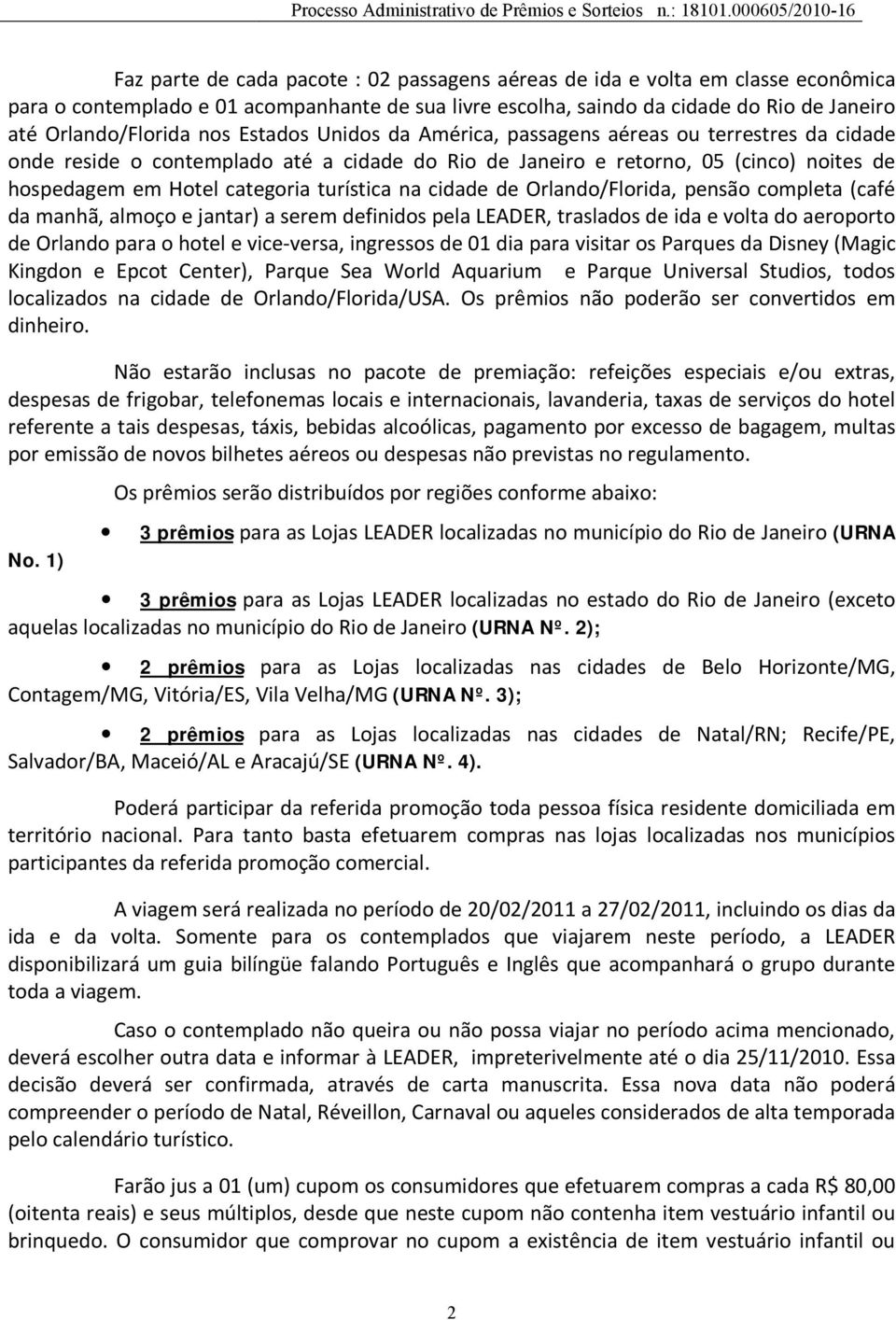 Processo Administrativo de Prêmios e Sorteios n.: 18101.000605/2010-16

Faz parte de cada pacote : 02 passagens aéreas de ida e volta em classe econômica para o contemplado e 01 acompanhante de sua livre escolha, saindo da cidade do Rio de Janeiro até Orlando/Florida nos Estados Unidos da América, passagens aéreas ou terrestres da cidade onde reside o contemplado até a cidade do Rio de Janeiro e retorno, 05 (cinco) noites de hospedagem em Hotel categoria turística na cidade de Orlando/Florida, pensão completa (café da manhã, almoço e jantar) a serem definidos pela LEADER, traslados de ida e volta do aeroporto de Orlando para o hotel e vice-versa, ingressos de 01 dia para visitar os Parques da Disney (Magic Kingdon e Epcot Center), Parque Sea World Aquarium e Parque Universal Studios, todos localizados na cidade de Orlando/Florida/USA. Os prêmios não poderão ser convertidos em dinheiro.

Não estarão inclusas no pacote de premiação: refeições especiais e/ou extras, despesas de frigobar, telefonemas locais e internacionais, lavanderia, taxas de serviços do hotel referente a tais despesas, táxis, bebidas alcoólicas, pagamento por excesso de bagagem, multas por emissão de novos bilhetes aéreos ou despesas não previstas no regulamento.

Os prêmios serão distribuídos por regiões conforme abaixo:

• 3 prêmios para as Lojas LEADER localizadas no município do Rio de Janeiro (URNA No. 1)

• 3 prêmios para as Lojas LEADER localizadas no estado do Rio de Janeiro (exceto aquelas localizadas no município do Rio de Janeiro (URNA Nº. 2);

• 2 prêmios para as Lojas localizadas nas cidades de Belo Horizonte/MG, Contagem/MG, Vitória/ES, Vila Velha/MG (URNA Nº. 3);

• 2 prêmios para as Lojas localizadas nas cidades de Natal/RN; Recife/PE, Salvador/BA, Maceió/AL e Aracajú/SE (URNA Nº. 4).

Poderá participar da referida promoção toda pessoa física residente domiciliada em território nacional. Para tanto basta efetuarem compras nas lojas localizadas nos municípios participantes da referida promoção comercial.

A viagem será realizada no período de 20/02/2011 a 27/02/2011, incluindo os dias da ida e da volta. Somente para os contemplados que viajarem neste período, a LEADER disponibilizará um guia bilíngüe falando Português e Inglês que acompanhará o grupo durante toda a viagem.

Caso o contemplado não queira ou não possa viajar no período acima mencionado, deverá escolher outra data e informar à LEADER, impreterivelmente até o dia 25/11/2010. Essa decisão deverá ser confirmada, através de carta manuscrita. Essa nova data não poderá compreender o período de Natal, Réveillon, Carnaval ou aqueles considerados de alta temporada pelo calendário turístico.

Farão jus a 01 (um) cupom os consumidores que efetuarem compras a cada R$ 80,00 (oitenta reais) e seus múltiplos, desde que neste cupom não contenha item vestuário infantil ou brinquedo. O consumidor que comprovar no cupom a existência de item vestuário infantil ou

2